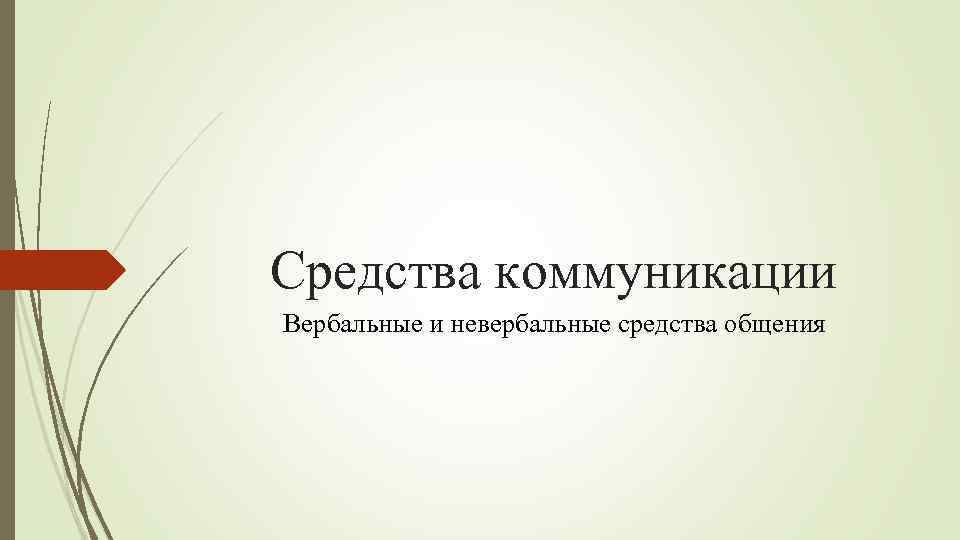 Средства коммуникации

Вербальные и невербальные средства общения